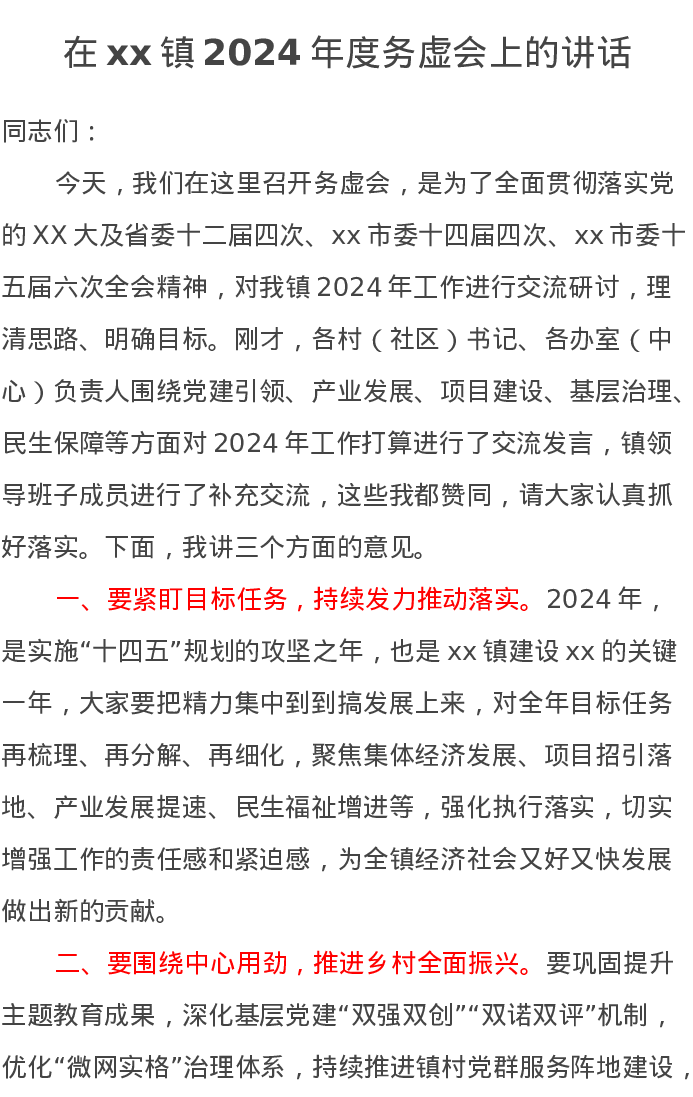 在 xx 镇 2024 年度务虚会上的讲话

同志们：

今天，我们在这里召开务虚会，是为了全面贯彻落实党的 XX 大及省委十二届四次、xx 市委十四届四次、xx 市委十五届六次全会精神，对我镇 2024 年工作进行交流研讨，理清思路、明确目标。刚才，各村（社区）书记、各办室（中心）负责人围绕党建引领、产业发展、项目建设、基层治理、民生保障等方面对 2024 年工作打算进行了交流发言，镇领导班子成员进行了补充交流，这些我都赞同，请大家认真抓好落实。下面，我讲三个方面的意见。

一、要紧盯目标任务，持续发力推动落实。2024 年，是实施“十四五”规划的攻坚之年，也是 xx 镇建设 xx 的关键一年，大家要把精力集中到到搞发展上来，对全年目标任务再梳理、再分解、再细化，聚焦集体经济发展、项目招引落地、产业发展提速、民生福祉增进等，强化执行落实，切实增强工作的责任感和紧迫感，为全镇经济社会又好又快发展做出新的贡献。

二、要围绕中心用劲，推进乡村全面振兴。要巩固提升主题教育成果，深化基层党建“双强双创”“双诺双评”机制，优化“微网实格”治理体系，持续推进镇村党群服务阵地建设，